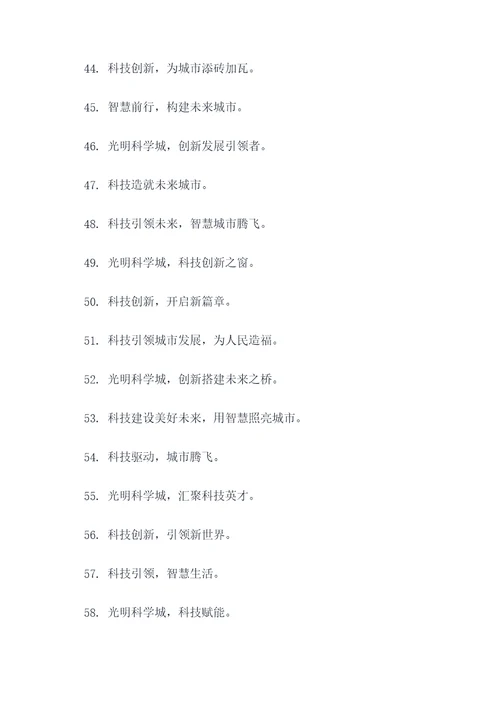 44. 科技创新，为城市添砖加瓦。

45. 智慧前行，构建未来城市。

46. 光明科学城，创新发展引领者。

47. 科技造就未来城市。

48. 科技引领未来，智慧城市腾飞。

49. 光明科学城，科技创新之窗。

50. 科技创新，开启新篇章。

51. 科技引领城市发展，为人民造福。

52. 光明科学城，创新搭建未来之桥。

53. 科技建设美好未来，用智慧照亮城市。

54. 科技驱动，城市腾飞。

55. 光明科学城，汇聚科技英才。

56. 科技创新，引领新世界。

57. 科技引领，智慧生活。

58. 光明科学城，科技赋能。